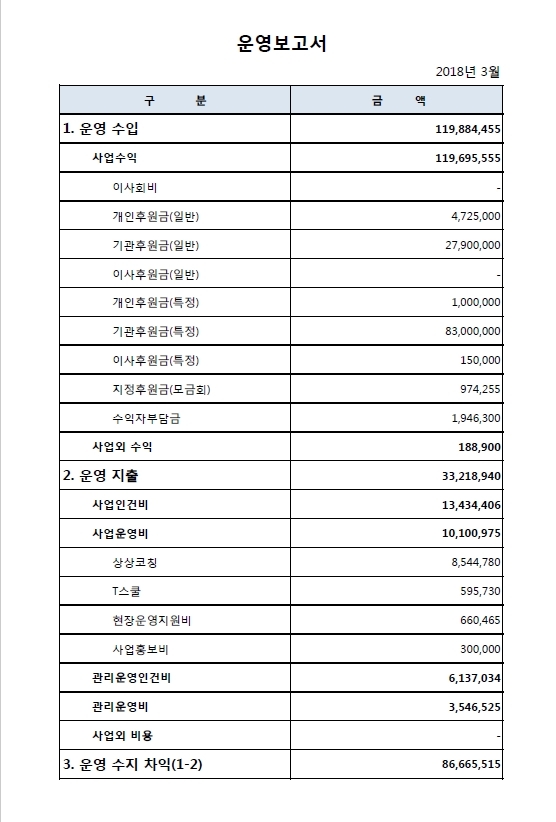 운영보고서

2018년 3월

| 구 분 | 금 액 |
|---|---|
| 1. 운영 수입 | 119,884,455 |
| 사업수익 | 119,695,555 |
| 이사회비 | - |
| 개인후원금(일반) | 4,725,000 |
| 기관후원금(일반) | 27,900,000 |
| 이사후원금(일반) | - |
| 개인후원금(특정) | 1,000,000 |
| 기관후원금(특정) | 83,000,000 |
| 이사후원금(특정) | 150,000 |
| 지정후원금(모금회) | 974,255 |
| 수익자부담금 | 1,946,300 |
| 사업외 수익 | 188,900 |
| 2. 운영 지출 | 33,218,940 |
| 사업인건비 | 13,434,406 |
| 사업운영비 | 10,100,975 |
| 상상코칭 | 8,544,780 |
| T스쿨 | 595,730 |
| 현장운영지원비 | 660,465 |
| 사업홍보비 | 300,000 |
| 관리운영인건비 | 6,137,034 |
| 관리운영비 | 3,546,525 |
| 사업외 비용 | - |
| 3. 운영 수지 차익(1-2) | 86,665,515 |